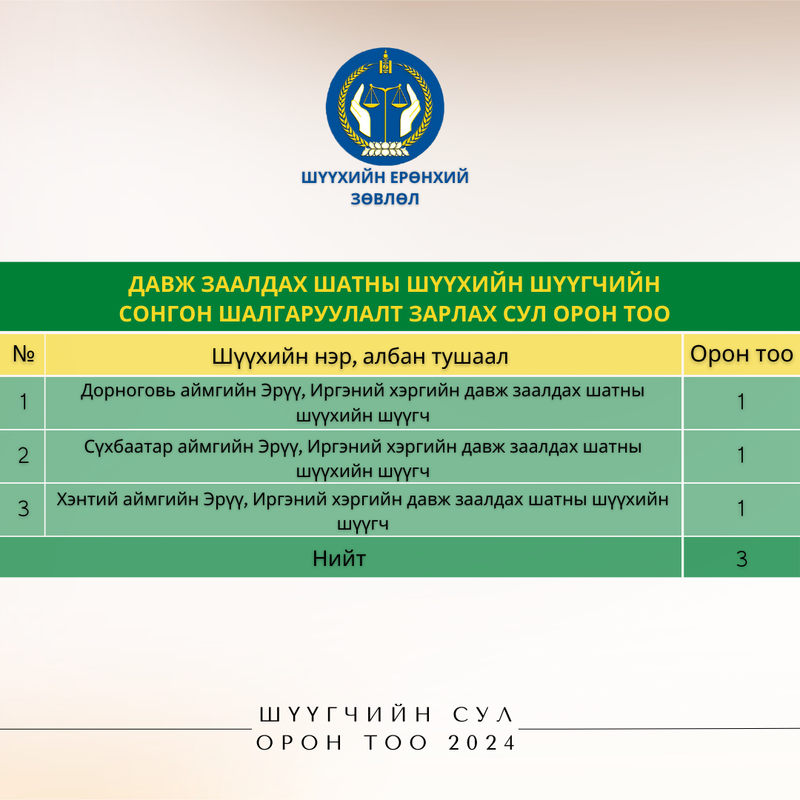 ШҮҮХИЙН ЕРӨНХИЙ ЗӨВЛӨЛ

ДАВЖ ЗААЛДАХ ШАТНЫ ШҮҮХИЙН ШҮҮГЧИЙН СОНГОН ШАЛГАРУУЛАЛТ ЗАРЛАХ СУЛ ОРОН ТОО

| № | Шүүхийн нэр, албан тушаал | Орон тоо |
|---|---|---|
| 1 | Дорноговь аймгийн Эрүү, Иргэний хэргийн давж заалдах шатны шүүхийн шүүгч | 1 |
| 2 | Сүхбаатар аймгийн Эрүү, Иргэний хэргийн давж заалдах шатны шүүхийн шүүгч | 1 |
| 3 | Хэнтий аймгийн Эрүү, Иргэний хэргийн давж заалдах шатны шүүхийн шүүгч | 1 |
| | Нийт | 3 |

ШҮҮГЧИЙН СУЛ ОРОН ТОО 2024